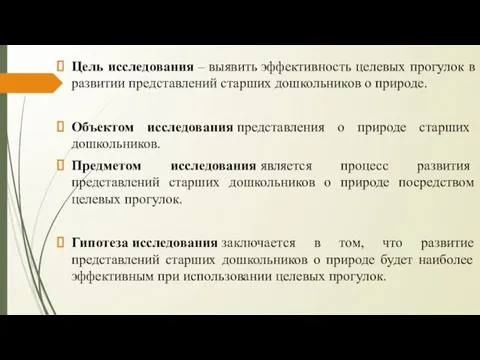 Цель исследования – выявить эффективность целевых прогулок в развитии представлений старших дошкольников о природе.

Объектом исследования представления о природе старших дошкольников.

Предметом исследования является процесс развития представлений старших дошкольников о природе посредством целевых прогулок.

Гипотеза исследования заключается в том, что развитие представлений старших дошкольников о природе будет наиболее эффективным при использовании целевых прогулок.